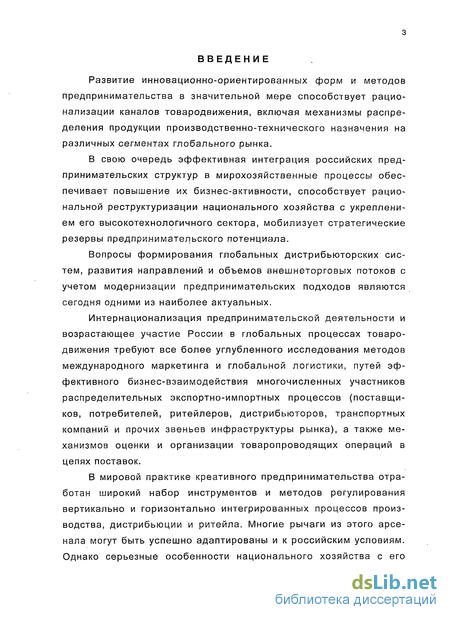 3

ВВЕДЕНИЕ

Развитие инновационно-ориентированных форм и методов предпринимательства в значительной мере способствует рационализации каналов товародвижения, включая механизмы распределения продукции производственно-технического назначения на различных сегментах глобального рынка.

В свою очередь эффективная интеграция российских предпринимательских структур в мирохозяйственные процессы обеспечивает повышение их бизнес-активности, способствует рациональной реструктуризации национального хозяйства с укреплением его высокотехнологичного сектора, мобилизует стратегические резервы предпринимательского потенциала.

Вопросы формирования глобальных дистрибьюторских систем, развития направлений и объемов внешнеторговых потоков с учетом модернизации предпринимательских подходов являются сегодня одними из наиболее актуальных.

Интернационализация предпринимательской деятельности и возрастающее участие России в глобальных процессах товародвижения требуют все более углубленного исследования методов международного маркетинга и глобальной логистики, путей эффективного бизнес-взаимодействия многочисленных участников распределительных экспортно-импортных процессов (поставщиков, потребителей, ритейлеров, дистрибьюторов, транспортных компаний и прочих звеньев инфраструктуры рынка), а также механизмов оценки и организации товаропроводящих операций в цепях поставок.

В мировой практике креативного предпринимательства отработан широкий набор инструментов и методов регулирования вертикально и горизонтально интегрированных процессов производства, дистрибьюции и ритейла. Многие рычаги из этого арсенала могут быть успешно адаптированы и к российским условиям. Однако серьезные особенности национального хозяйства с его

dsLib.net
библиотека диссертаций